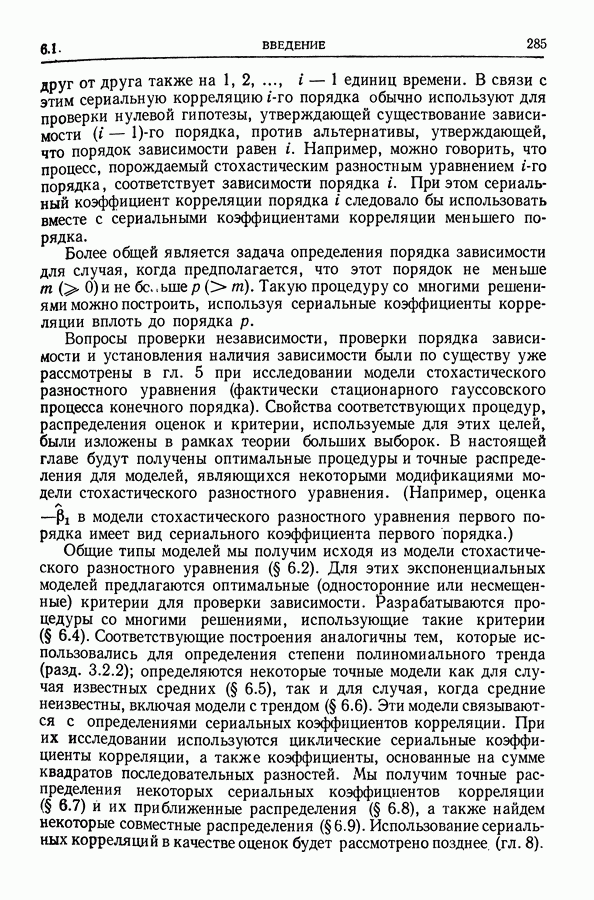 6.1. ВВЕДЕНИЕ 285

друг от друга также на 1, 2, ..., $i-1$ единиц времени. В связи с этим сериальную корреляцию $i$-го порядка обычно используют для проверки нулевой гипотезы, утверждающей существование зависимости $(i-1)$-го порядка, против альтернативы, утверждающей, что порядок зависимости равен $i$. Например, можно говорить, что процесс, порождаемый стохастическим разностным уравнением $i$-го порядка, соответствует зависимости порядка $i$. При этом сериальный коэффициент корреляции порядка $i$ следовало бы использовать вместе с сериальными коэффициентами корреляции меньшего порядка.

Более общей является задача определения порядка зависимости для случая, когда предполагается, что этот порядок не меньше $m$ $(\geqslant 0)$ и не больше $p$ $(> m)$. Такую процедуру со многими решениями можно построить, используя сериальные коэффициенты корреляции вплоть до порядка $p$.

Вопросы проверки независимости, проверки порядка зависимости и установления наличия зависимости были по существу уже рассмотрены в гл. 5 при исследовании модели стохастического разностного уравнения (фактически стационарного гауссовского процесса конечного порядка). Свойства соответствующих процедур, распределения оценок и критерии, используемые для этих целей, были изложены в рамках теории больших выборок. В настоящей главе будут получены оптимальные процедуры и точные распределения для моделей, являющихся некоторыми модификациями модели стохастического разностного уравнения. (Например, оценка $-\hat{\beta}_1$ в модели стохастического разностного уравнения первого порядка имеет вид сериального коэффициента первого порядка.)

Общие типы моделей мы получим исходя из модели стохастического разностного уравнения (§ 6.2). Для этих экспоненциальных моделей предлагаются оптимальные (односторонние или несмещенные) критерии для проверки зависимости. Разрабатываются процедуры со многими решениями, использующие такие критерии (§ 6.4). Соответствующие построения аналогичны тем, которые использовались для определения степени полиномиального тренда (разд. 3.2.2); определяются некоторые точные модели как для случая известных средних (§ 6.5), так и для случая, когда средние неизвестны, включая модели с трендом (§ 6.6). Эти модели связываются с определениями сериальных коэффициентов корреляции. При их исследовании используются циклические сериальные коэффициенты корреляции, а также коэффициенты, основанные на сумме квадратов последовательных разностей. Мы получим точные распределения некоторых сериальных коэффициентов корреляции (§ 6.7) и их приближенные распределения (§ 6.8), а также найдем некоторые совместные распределения (§ 6.9). Использование сериальных корреляций в качестве оценок будет рассмотрено позднее (гл. 8).